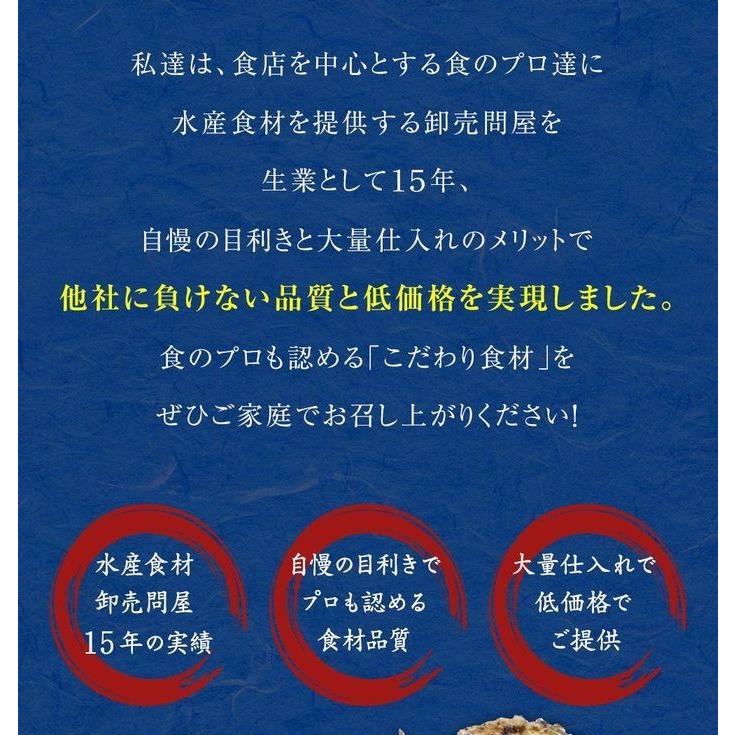 私達は、食店を中心とする食のプロ達に
水産食材を提供する卸売問屋を
生業として15年、
自慢の目利きと大量仕入れのメリットで
他社に負けない品質と低価格を実現しました。
食のプロも認める「こだわり食材」を
ぜひご家庭でお召し上がりください!

水産食材
卸売問屋
15年の実績

自慢の目利きで
プロも認める
食材品質

大量仕入れで
低価格で
ご提供